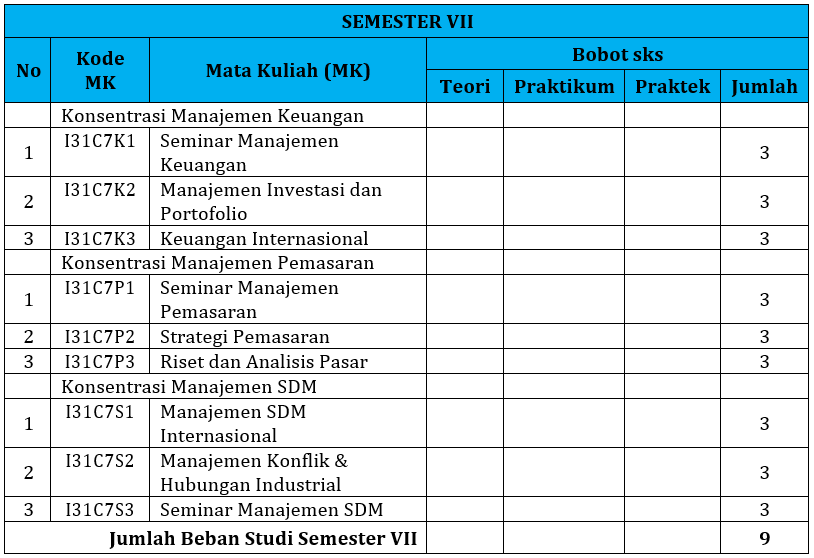 | SEMESTER VII | | | | | | |
|---|---|---|---|---|---|---|
| No | Kode MK | Mata Kuliah (MK) | Bobot sks | | | |
| | | | Teori | Praktikum | Praktek | Jumlah |
| | Konsentrasi Manajemen Keuangan | | | | | |
| 1 | I31C7K1 | Seminar Manajemen Keuangan | | | | 3 |
| 2 | I31C7K2 | Manajemen Investasi dan Portofolio | | | | 3 |
| 3 | I31C7K3 | Keuangan Internasional | | | | 3 |
| | Konsentrasi Manajemen Pemasaran | | | | | |
| 1 | I31C7P1 | Seminar Manajemen Pemasaran | | | | 3 |
| 2 | I31C7P2 | Strategi Pemasaran | | | | 3 |
| 3 | I31C7P3 | Riset dan Analisis Pasar | | | | 3 |
| | Konsentrasi Manajemen SDM | | | | | |
| 1 | I31C7S1 | Manajemen SDM Internasional | | | | 3 |
| 2 | I31C7S2 | Manajemen Konflik & Hubungan Industrial | | | | 3 |
| 3 | I31C7S3 | Seminar Manajemen SDM | | | | 3 |
| Jumlah Beban Studi Semester VII | | | | | | 9 |